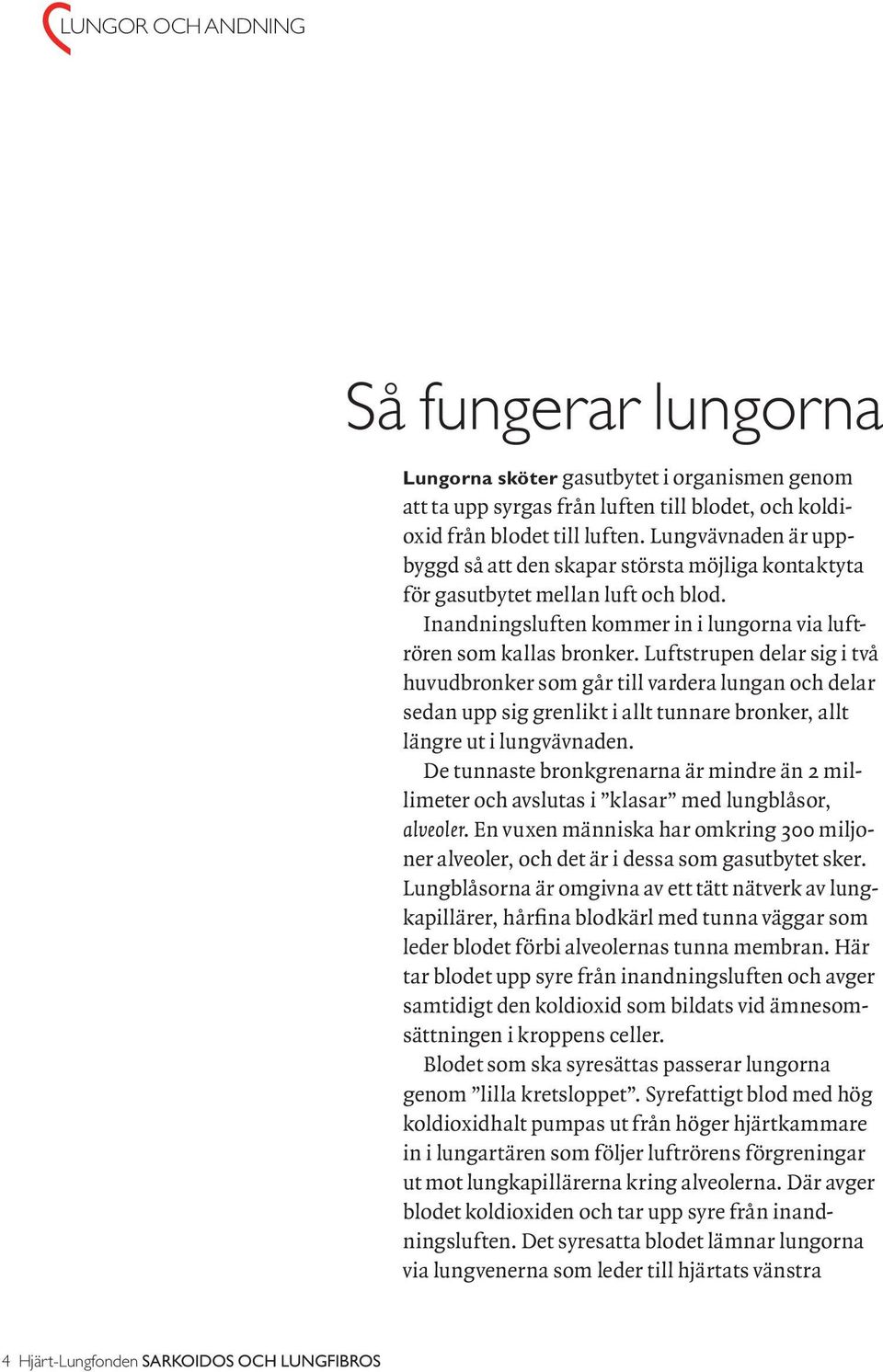 LUNGOR OCH ANDNING

Så fungerar lungorna

Lungorna sköter gasutbytet i organismen genom att ta upp syrgas från luften till blodet, och koldioxid från blodet till luften. Lungvävnaden är uppbyggd så att den skapar största möjliga kontaktyta för gasutbytet mellan luft och blod.

Inandningsluften kommer in i lungorna via luftrören som kallas bronker. Luftstrupen delar sig i två huvudbronker som går till vardera lungan och delar sedan upp sig grenlikt i allt tunnare bronker, allt längre ut i lungvävnaden.

De tunnaste bronkgrenarna är mindre än 2 millimeter och avslutas i ”klasar” med lungblåsor, alveoler. En vuxen människa har omkring 300 miljoner alveoler, och det är i dessa som gasutbytet sker. Lungblåsorna är omgivna av ett tätt nätverk av lungkapillärer, hårfina blodkärl med tunna väggar som leder blodet förbi alveolernas tunna membran. Här tar blodet upp syre från inandningsluften och avger samtidigt den koldioxid som bildats vid ämnesomsättningen i kroppens celler.

Blodet som ska syresättas passerar lungorna genom ”lilla kretsloppet”. Syrefattigt blod med hög koldioxidhalt pumpas ut från höger hjärtkammare in i lungartären som följer luftrörens förgreningar ut mot lungkapillärerna kring alveolerna. Där avger blodet koldioxiden och tar upp syre från inandningsluften. Det syresatta blodet lämnar lungorna via lungvenerna som leder till hjärtats vänstra

4 Hjärt-Lungfonden SARKOIDOS OCH LUNGFIBROS